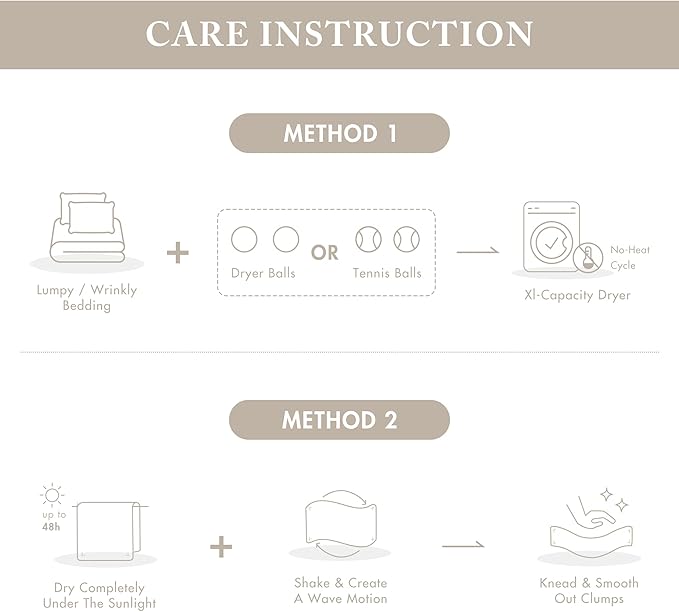 CARE INSTRUCTION

METHOD 1

Lumpy / Wrinkly Bedding

+

Dryer Balls OR Tennis Balls

No-Heat Cycle

Xl-Capacity Dryer

METHOD 2

up to 48h

Dry Completely Under The Sunlight

+

Shake & Create A Wave Motion

Knead & Smooth Out Clumps